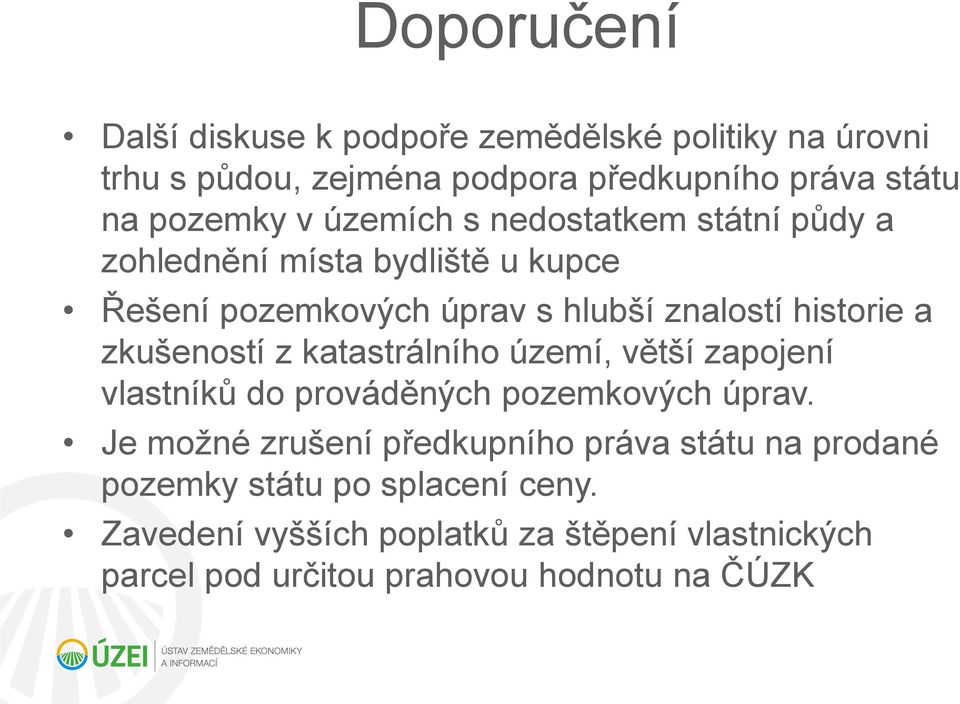 Doporučení

• Další diskuse k podpoře zemědělské politiky na úrovni trhu s půdou, zejména podpora předkupního práva státu na pozemky v územích s nedostatkem státní půdy a zohlednění místa bydliště u kupce

• Řešení pozemkových úprav s hlubší znalostí historie a zkušeností z katastrálního území, větší zapojení vlastníků do prováděných pozemkových úprav.

• Je možné zrušení předkupního práva státu na prodané pozemky státu po splacení ceny.

• Zavedení vyšších poplatků za štěpení vlastnických parcel pod určitou prahovou hodnotu na ČÚZK

ÚZEI ÚSTAV ZEMĚDĚLSKÉ EKONOMIKY A INFORMACÍ